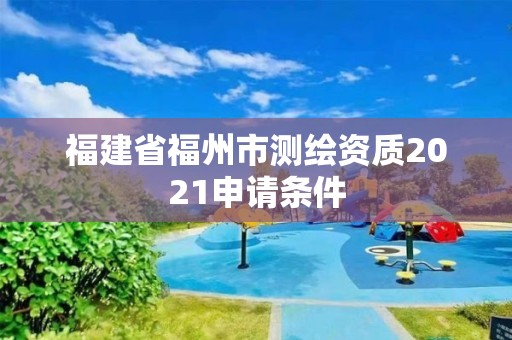 福建省福州市测绘资质2021申请条件